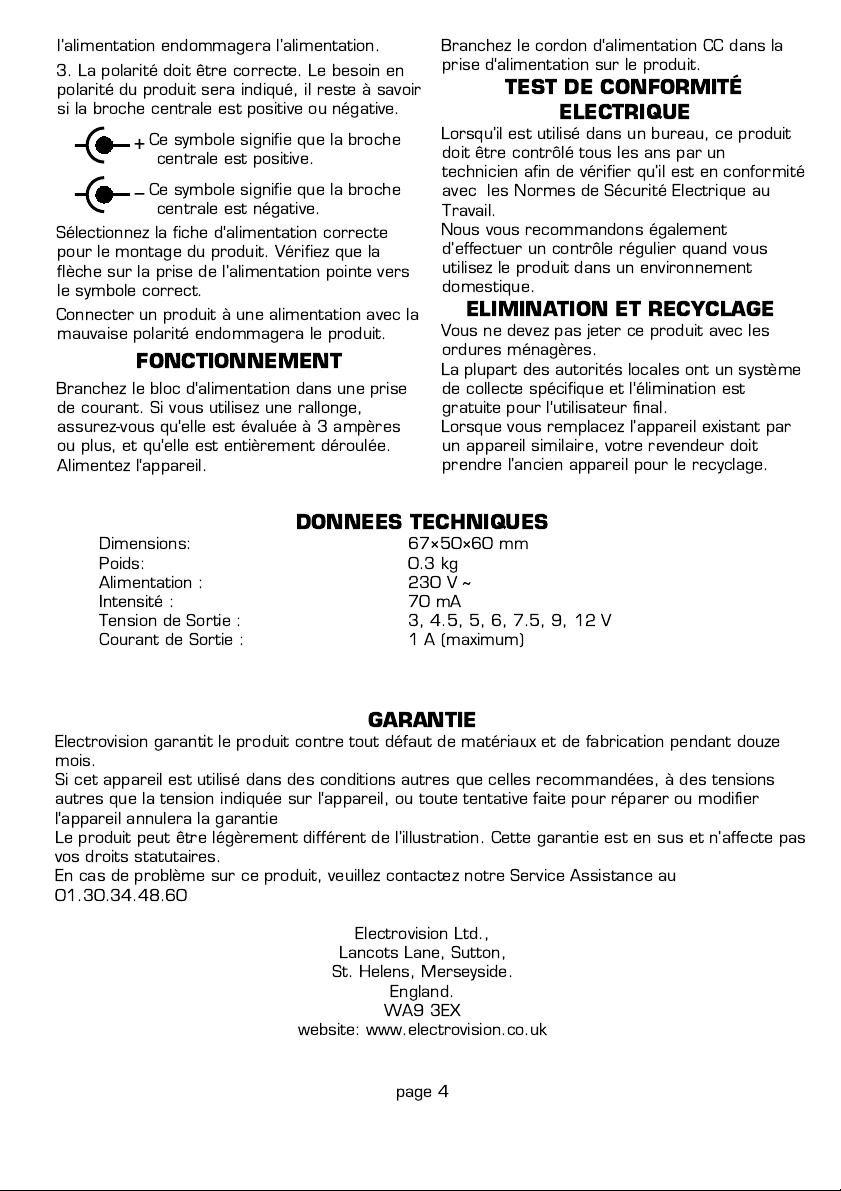 l'alimentation endommagera l'alimentation.

3. La polarité doit être correcte. Le besoin en polarité du produit sera indiqué, il reste à savoir si la broche centrale est positive ou négative.

+ Ce symbole signifie que la broche centrale est positive.

– Ce symbole signifie que la broche centrale est négative.

Sélectionnez la fiche d'alimentation correcte pour le montage du produit. Vérifiez que la flèche sur la prise de l'alimentation pointe vers le symbole correct.

Connecter un produit à une alimentation avec la mauvaise polarité endommagera le produit.

FONCTIONNEMENT

Branchez le bloc d'alimentation dans une prise de courant. Si vous utilisez une rallonge, assurez-vous qu'elle est évaluée à 3 ampères ou plus, et qu'elle est entièrement déroulée. Alimentez l'appareil.

Branchez le cordon d'alimentation CC dans la prise d'alimentation sur le produit.

TEST DE CONFORMITÉ ELECTRIQUE

Lorsqu'il est utilisé dans un bureau, ce produit doit être contrôlé tous les ans par un technicien afin de vérifier qu'il est en conformité avec les Normes de Sécurité Electrique au Travail.
Nous vous recommandons également d'effectuer un contrôle régulier quand vous utilisez le produit dans un environnement domestique.

ELIMINATION ET RECYCLAGE

Vous ne devez pas jeter ce produit avec les ordures ménagères.
La plupart des autorités locales ont un système de collecte spécifique et l'élimination est gratuite pour l'utilisateur final.
Lorsque vous remplacez l'appareil existant par un appareil similaire, votre revendeur doit prendre l'ancien appareil pour le recyclage.

DONNEES TECHNIQUES

| | |
|---|---|
| Dimensions: | 67×50×60 mm |
| Poids: | 0.3 kg |
| Alimentation : | 230 V ~ |
| Intensité : | 70 mA |
| Tension de Sortie : | 3, 4.5, 5, 6, 7.5, 9, 12 V |
| Courant de Sortie : | 1 A (maximum) |

GARANTIE

Electrovision garantit le produit contre tout défaut de matériaux et de fabrication pendant douze mois.
Si cet appareil est utilisé dans des conditions autres que celles recommandées, à des tensions autres que la tension indiquée sur l'appareil, ou toute tentative faite pour réparer ou modifier l'appareil annulera la garantie
Le produit peut être légèrement différent de l'illustration. Cette garantie est en sus et n'affecte pas vos droits statutaires.
En cas de problème sur ce produit, veuillez contactez notre Service Assistance au 01.30.34.48.60

Electrovision Ltd.,
Lancots Lane, Sutton,
St. Helens, Merseyside.
England.
WA9 3EX
website: www.electrovision.co.uk

page 4